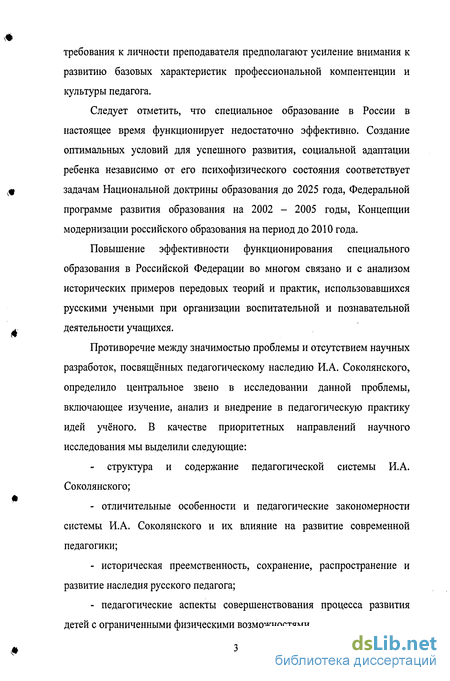 требования к личности преподавателя предполагают усиление внимания к развитию базовых характеристик профессиональной компентенции и культуры педагога.

Следует отметить, что специальное образование в России в настоящее время функционирует недостаточно эффективно. Создание оптимальных условий для успешного развития, социальной адаптации ребенка независимо от его психофизического состояния соответствует задачам Национальной доктрины образования до 2025 года, Федеральной программе развития образования на 2002 – 2005 годы, Концепции модернизации российского образования на период до 2010 года.

Повышение эффективности функционирования специального образования в Российской Федерации во многом связано и с анализом исторических примеров передовых теорий и практик, использовавшихся русскими учеными при организации воспитательной и познавательной деятельности учащихся.

Противоречие между значимостью проблемы и отсутствием научных разработок, посвящённых педагогическому наследию И.А. Соколянского, определило центральное звено в исследовании данной проблемы, включающее изучение, анализ и внедрение в педагогическую практику идей учёного. В качестве приоритетных направлений научного исследования мы выделили следующие:

- структура и содержание педагогической системы И.А. Соколянского;

- отличительные особенности и педагогические закономерности системы И.А. Соколянского и их влияние на развитие современной педагогики;

- историческая преемственность, сохранение, распространение и развитие наследия русского педагога;

- педагогические аспекты совершенствования процесса развития детей с ограниченными физическими возможностями

3

dsLib.net
библиотека диссертаций